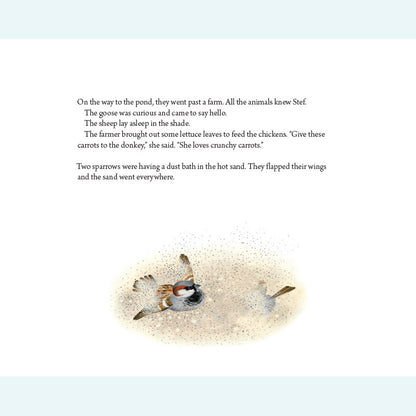 On the way to the pond, they went past a farm. All the animals knew Stef.

The goose was curious and came to say hello.

The sheep lay asleep in the shade.

The farmer brought out some lettuce leaves to feed the chickens. "Give these carrots to the donkey," she said. "She loves crunchy carrots."

Two sparrows were having a dust bath in the hot sand. They flapped their wings and the sand went everywhere.